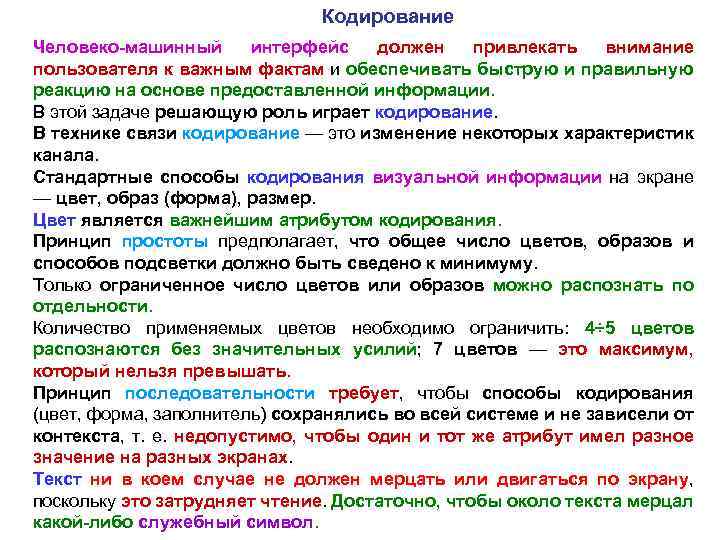 Кодирование

Человеко-машинный интерфейс должен привлекать внимание пользователя к важным фактам и обеспечивать быструю и правильную реакцию на основе предоставленной информации.

В этой задаче решающую роль играет кодирование.

В технике связи кодирование — это изменение некоторых характеристик канала.

Стандартные способы кодирования визуальной информации на экране — цвет, образ (форма), размер.

Цвет является важнейшим атрибутом кодирования.

Принцип простоты предполагает, что общее число цветов, образов и способов подсветки должно быть сведено к минимуму.

Только ограниченное число цветов или образов можно распознать по отдельности.

Количество применяемых цветов необходимо ограничить: 4÷5 цветов распознаются без значительных усилий; 7 цветов — это максимум, который нельзя превышать.

Принцип последовательности требует, чтобы способы кодирования (цвет, форма, заполнитель) сохранялись во всей системе и не зависели от контекста, т. е. недопустимо, чтобы один и тот же атрибут имел разное значение на разных экранах.

Текст ни в коем случае не должен мерцать или двигаться по экрану, поскольку это затрудняет чтение. Достаточно, чтобы около текста мерцал какой-либо служебный символ.